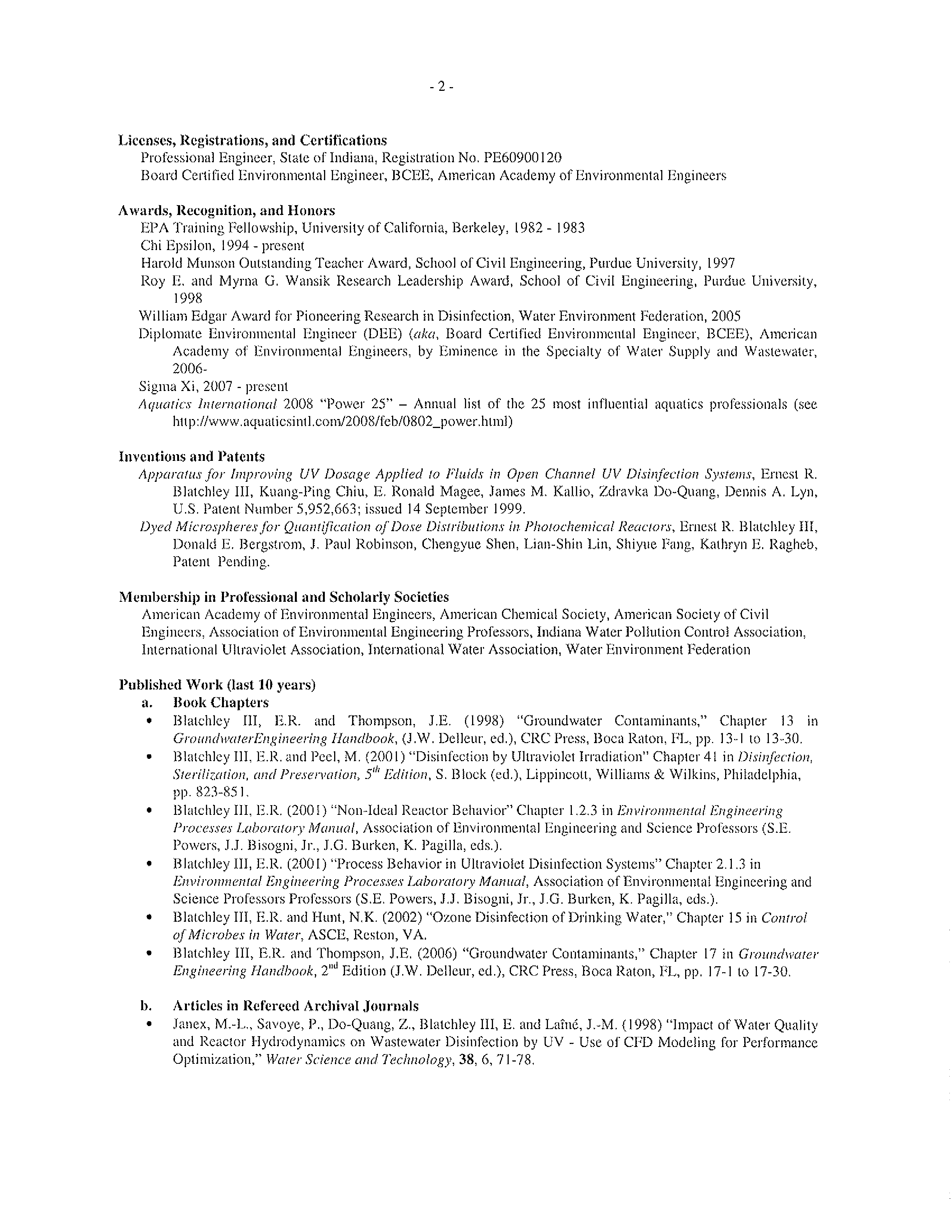 - 2 -

Licenses, Registrations, and Certifications
Professional Engineer, State of Indiana, Registration No. PE60900120
Board Certified Environmental Engineer, BCEE, American Academy of Environmental Engineers

Awards, Recognition, and Honors
EPA Training Fellowship, University of California, Berkeley, 1982 - 1983
Chi Epsilon, 1994 - present
Harold Munson Outstanding Teacher Award, School of Civil Engineering, Purdue University, 1997
Roy E. and Myrna G. Wansik Research Leadership Award, School of Civil Engineering, Purdue University, 1998
William Edgar Award for Pioneering Research in Disinfection, Water Environment Federation, 2005
Diplomate Environmental Engineer (DEE) (aka, Board Certified Environmental Engineer, BCEE), American Academy of Environmental Engineers, by Eminence in the Specialty of Water Supply and Wastewater, 2006-
Sigma Xi, 2007 - present
Aquatics International 2008 "Power 25" – Annual list of the 25 most influential aquatics professionals (see http://www.aquaticsintl.com/2008/feb/0802_power.html)

Inventions and Patents
Apparatus for Improving UV Dosage Applied to Fluids in Open Channel UV Disinfection Systems, Ernest R. Blatchley III, Kuang-Ping Chiu, E. Ronald Magee, James M. Kallio, Zdravka Do-Quang, Dennis A. Lyn, U.S. Patent Number 5,952,663; issued 14 September 1999.
Dyed Microspheres for Quantification of Dose Distributions in Photochemical Reactors, Ernest R. Blatchley III, Donald E. Bergstrom, J. Paul Robinson, Chengyue Shen, Lian-Shin Lin, Shiyue Fang, Kathryn E. Ragheb, Patent Pending.

Membership in Professional and Scholarly Societies
American Academy of Environmental Engineers, American Chemical Society, American Society of Civil Engineers, Association of Environmental Engineering Professors, Indiana Water Pollution Control Association, International Ultraviolet Association, International Water Association, Water Environment Federation

Published Work (last 10 years)
a. Book Chapters
• Blatchley III, E.R. and Thompson, J.E. (1998) "Groundwater Contaminants," Chapter 13 in GroundwaterEngineering Handbook, (J.W. Delleur, ed.), CRC Press, Boca Raton, FL, pp. 13-1 to 13-30.
• Blatchley III, E.R. and Peel, M. (2001) "Disinfection by Ultraviolet Irradiation" Chapter 41 in Disinfection, Sterilization, and Preservation, $5^{th}$ Edition, S. Block (ed.), Lippincott, Williams & Wilkins, Philadelphia, pp. 823-851.
• Blatchley III, E.R. (2001) "Non-Ideal Reactor Behavior" Chapter 1.2.3 in Environmental Engineering Processes Laboratory Manual, Association of Environmental Engineering and Science Professors (S.E. Powers, J.J. Bisogni, Jr., J.G. Burken, K. Pagilla, eds.).
• Blatchley III, E.R. (2001) "Process Behavior in Ultraviolet Disinfection Systems" Chapter 2.1.3 in Environmental Engineering Processes Laboratory Manual, Association of Environmental Engineering and Science Professors Professors (S.E. Powers, J.J. Bisogni, Jr., J.G. Burken, K. Pagilla, eds.).
• Blatchley III, E.R. and Hunt, N.K. (2002) "Ozone Disinfection of Drinking Water," Chapter 15 in Control of Microbes in Water, ASCE, Reston, VA.
• Blatchley III, E.R. and Thompson, J.E. (2006) "Groundwater Contaminants," Chapter 17 in Groundwater Engineering Handbook, $2^{nd}$ Edition (J.W. Delleur, ed.), CRC Press, Boca Raton, FL, pp. 17-1 to 17-30.

b. Articles in Refereed Archival Journals
• Janex, M.-L., Savoye, P., Do-Quang, Z., Blatchley III, E. and Laîné, J.-M. (1998) "Impact of Water Quality and Reactor Hydrodynamics on Wastewater Disinfection by UV - Use of CFD Modeling for Performance Optimization," Water Science and Technology, 38, 6, 71-78.